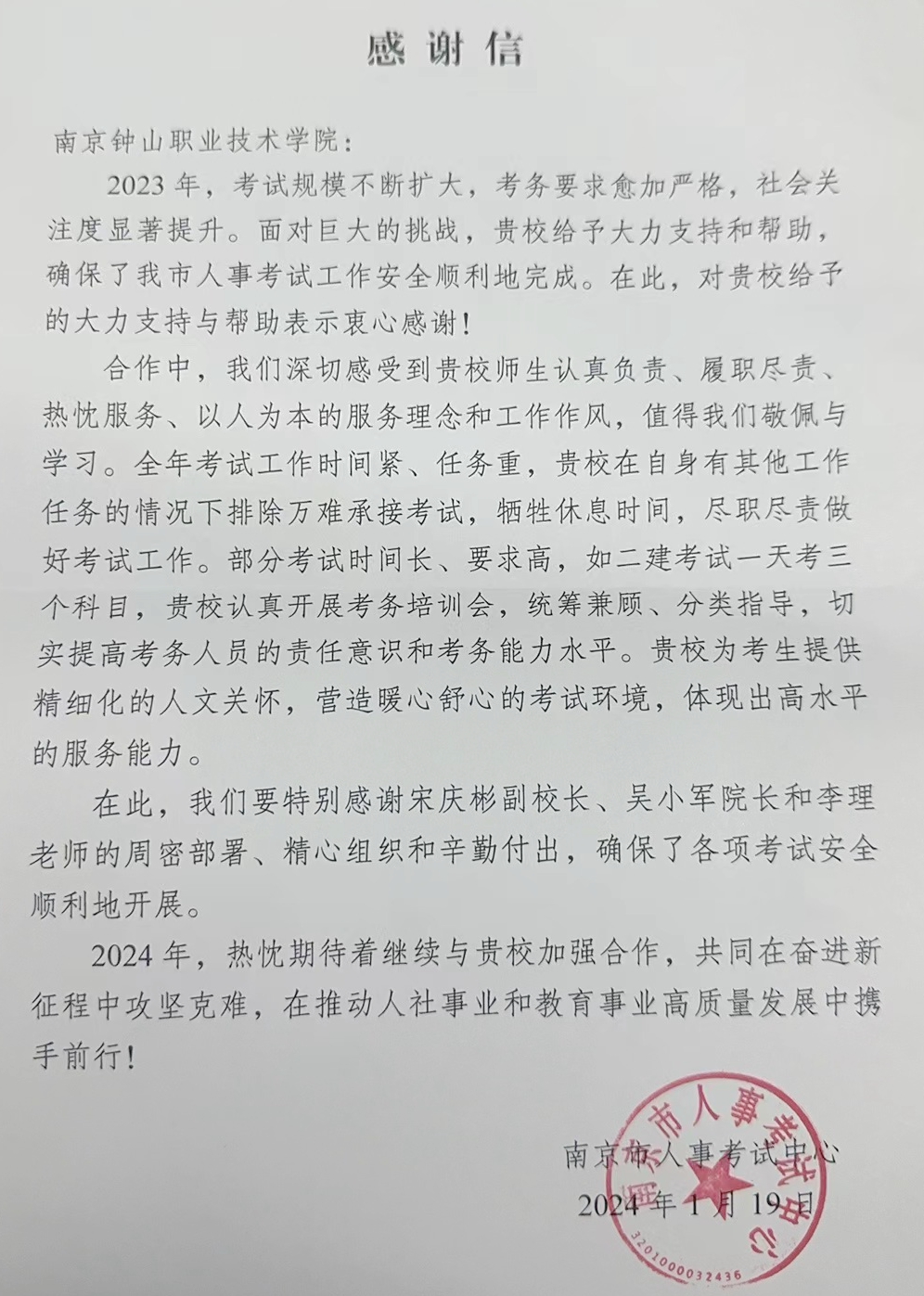 感谢信

南京钟山职业技术学院：

2023年，考试规模不断扩大，考务要求愈加严格，社会关注度显著提升。面对巨大的挑战，贵校给予大力支持和帮助，确保了我市人事考试工作安全顺利地完成。在此，对贵校给予的大力支持与帮助表示衷心感谢！

合作中，我们深切感受到贵校师生认真负责、履职尽责、热忱服务、以人为本的服务理念和工作作风，值得我们敬佩与学习。全年考试工作时间紧、任务重，贵校在自身有其他工作任务的情况下排除万难承接考试，牺牲休息时间，尽职尽责做好考试工作。部分考试时间长、要求高，如二建考试一天考三个科目，贵校认真开展考务培训会，统筹兼顾、分类指导，切实提高考务人员的责任意识和考务能力水平。贵校为考生提供精细化的人文关怀，营造暖心舒心的考试环境，体现出高水平的服务能力。

在此，我们要特别感谢宋庆彬副校长、吴小军院长和李理老师的周密部署、精心组织和辛勤付出，确保了各项考试安全顺利地开展。

2024年，热忱期待着继续与贵校加强合作，共同在奋进新征程中攻坚克难，在推动人社事业和教育事业高质量发展中携手前行！

南京市人事考试中心
2024年1月19日

南京市人事考试中心
3201000032436